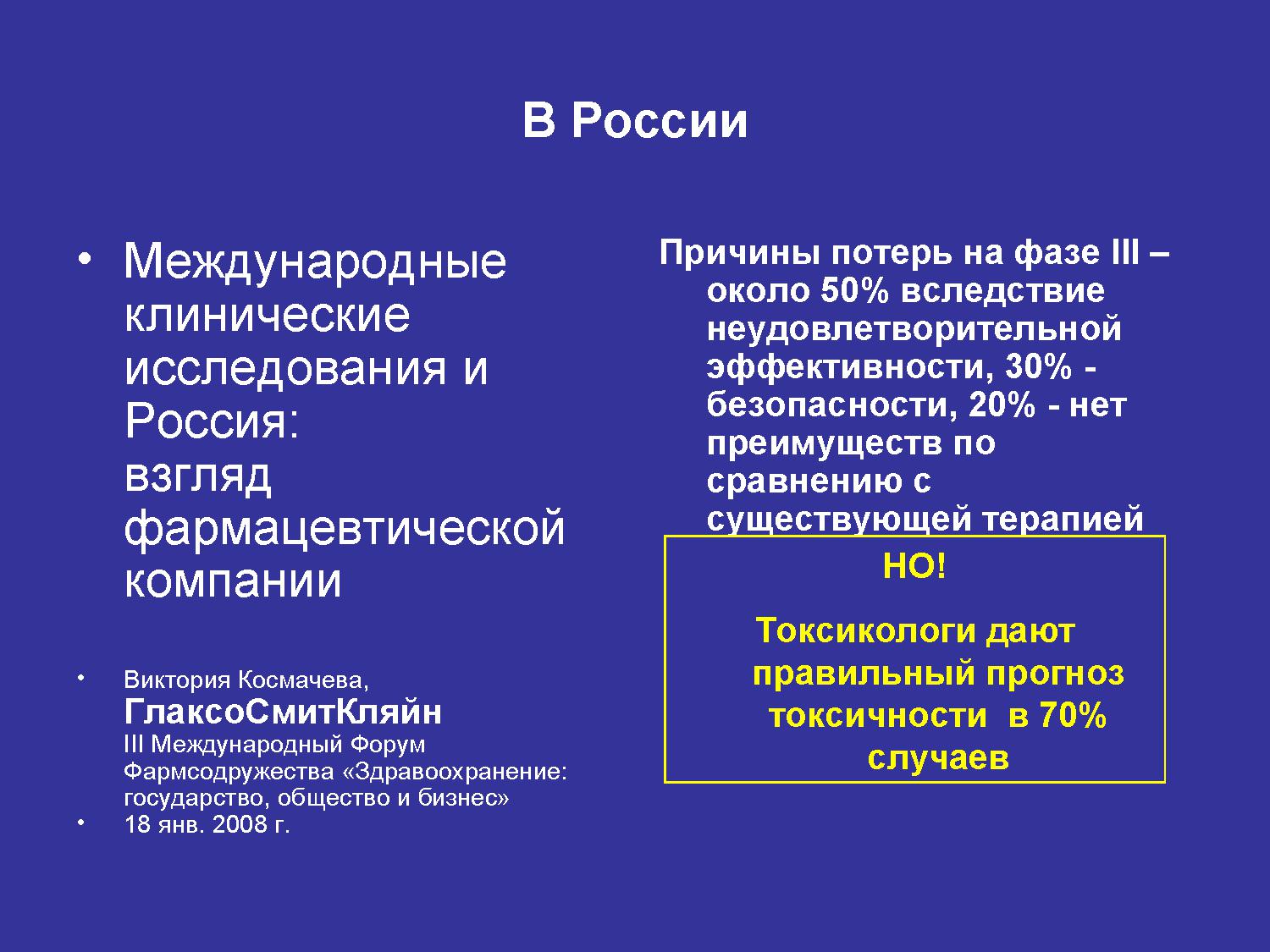 В России

• Международные клинические исследования и Россия: взгляд фармацевтической компании

• Виктория Космачева, ГлаксоСмитКляйн III Международный Форум Фармсодружества «Здравоохранение: государство, общество и бизнес»
• 18 янв. 2008 г.

Причины потерь на фазе III – около 50% вследствие неудовлетворительной эффективности, 30% - безопасности, 20% - нет преимуществ по сравнению с существующей терапией

НО!

Токсикологи дают правильный прогноз токсичности в 70% случаев